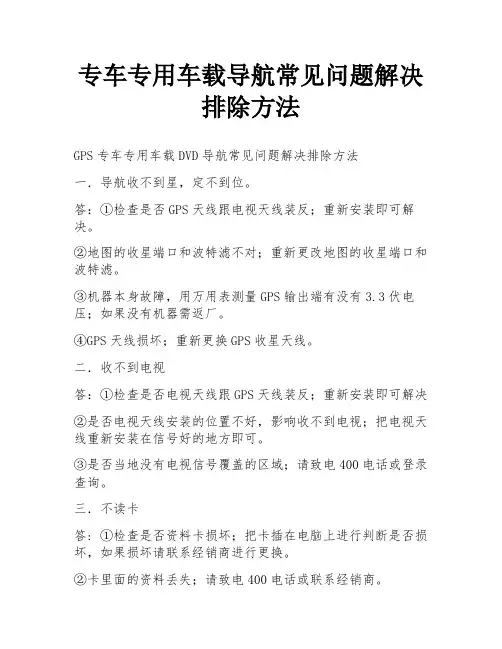 专车专用车载导航常见问题解决排除方法

GPS 专车专用车载 DVD 导航常见问题解决排除方法

一．导航收不到星，定不到位。

答：①检查是否 GPS 天线跟电视天线装反；重新安装即可解决。

②地图的收星端口和波特滤不对；重新更改地图的收星端口和波特滤。

③机器本身故障，用万用表测量 GPS 输出端有没有 3.3 伏电压；如果没有机器需返厂。

④GPS 天线损坏；重新更换 GPS 收星天线。

二．收不到电视

答：①检查是否电视天线跟 GPS 天线装反；重新安装即可解决

②是否电视天线安装的位置不好，影响收不到电视；把电视天线重新安装在信号好的地方即可。

③是否当地没有电视信号覆盖的区域；请致电 400 电话或登录查询。

三．不读卡

答：①检查是否资料卡损坏；把卡插在电脑上进行判断是否损坏，如果损坏请联系经销商进行更换。

②卡里面的资料丢失；请致电 400 电话或联系经销商。